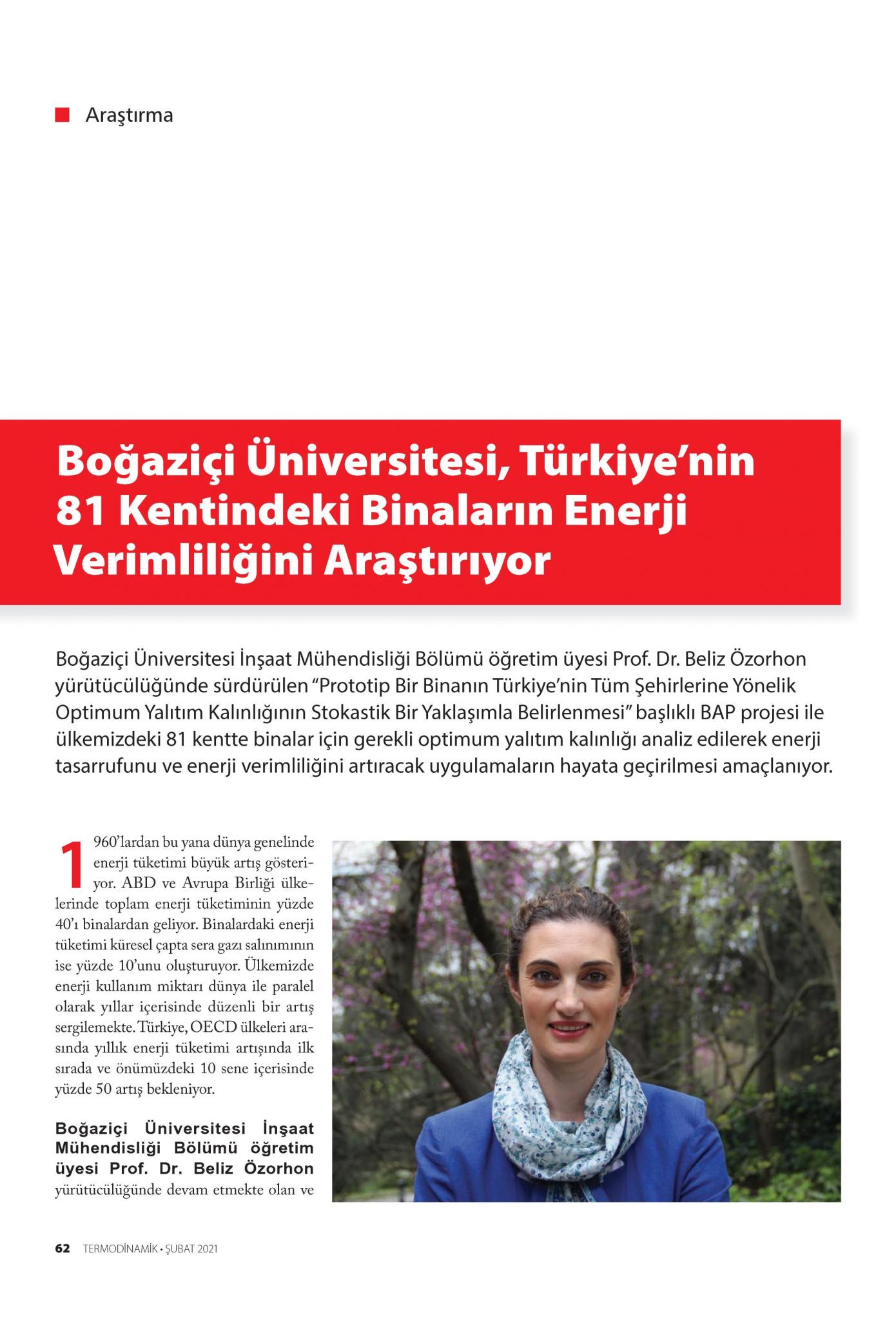 Araştırma

Boğaziçi Üniversitesi, Türkiye'nin 81 Kentindeki Binaların Enerji Verimliliğini Araştırıyor

Boğaziçi Üniversitesi İnşaat Mühendisliği Bölümü öğretim üyesi Prof. Dr. Beliz Özorhon yürütücülüğünde sürdürülen "Prototip Bir Binanın Türkiye'nin Tüm Şehirlerine Yönelik Optimum Yalıtım Kalınlığının Stokastik Bir Yaklaşımla Belirlenmesi" başlıklı BAP projesi ile ülkemizdeki 81 kentte binalar için gerekli optimum yalıtım kalınlığı analiz edilerek enerji tasarrufunu ve enerji verimliliğini artıracak uygulamaların hayata geçirilmesi amaçlanıyor.

1960'lardan bu yana dünya genelinde enerji tüketimi büyük artış gösteriyor. ABD ve Avrupa Birliği ülkelerinde toplam enerji tüketiminin yüzde 40'ı binalardan geliyor. Binalardaki enerji tüketimi küresel çapta sera gazı salınımının ise yüzde 10'unu oluşturuyor. Ülkemizde enerji kullanım miktarı dünya ile paralel olarak yıllar içerisinde düzenli bir artış sergilemekte. Türkiye, OECD ülkeleri arasında yıllık enerji tüketimi artışında ilk sırada ve önümüzdeki 10 sene içerisinde yüzde 50 artış bekleniyor.

Boğaziçi Üniversitesi İnşaat Mühendisliği Bölümü öğretim üyesi Prof. Dr. Beliz Özorhon yürütücülüğünde devam etmekte olan ve

62 TERMODİNAMİK • ŞUBAT 2021